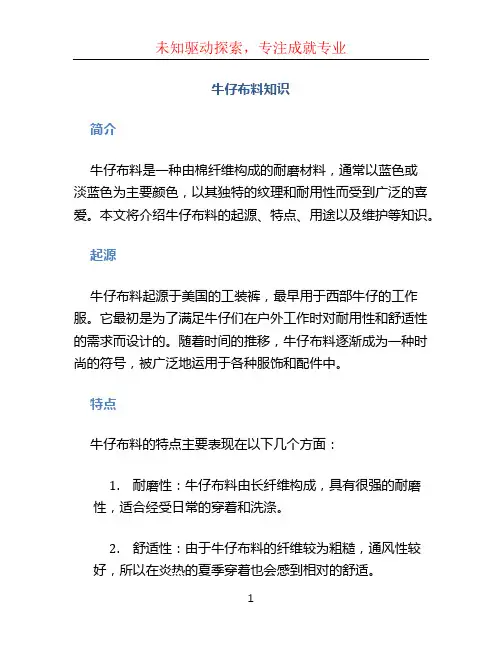 未知驱动探索，专注成就专业

牛仔布料知识

简介

牛仔布料是一种由棉纤维构成的耐磨材料，通常以蓝色或淡蓝色为主要颜色，以其独特的纹理和耐用性而受到广泛的喜爱。本文将介绍牛仔布料的起源、特点、用途以及维护等知识。

起源

牛仔布料起源于美国的工装裤，最早用于西部牛仔的工作服。它最初是为了满足牛仔们在户外工作时对耐用性和舒适性的需求而设计的。随着时间的推移，牛仔布料逐渐成为一种时尚的符号，被广泛地运用于各种服饰和配件中。

特点

牛仔布料的特点主要表现在以下几个方面：

1. 耐磨性：牛仔布料由长纤维构成，具有很强的耐磨性，适合经受日常的穿着和洗涤。

2. 舒适性：由于牛仔布料的纤维较为粗糙，通风性较好，所以在炎热的夏季穿着也会感到相对的舒适。

1